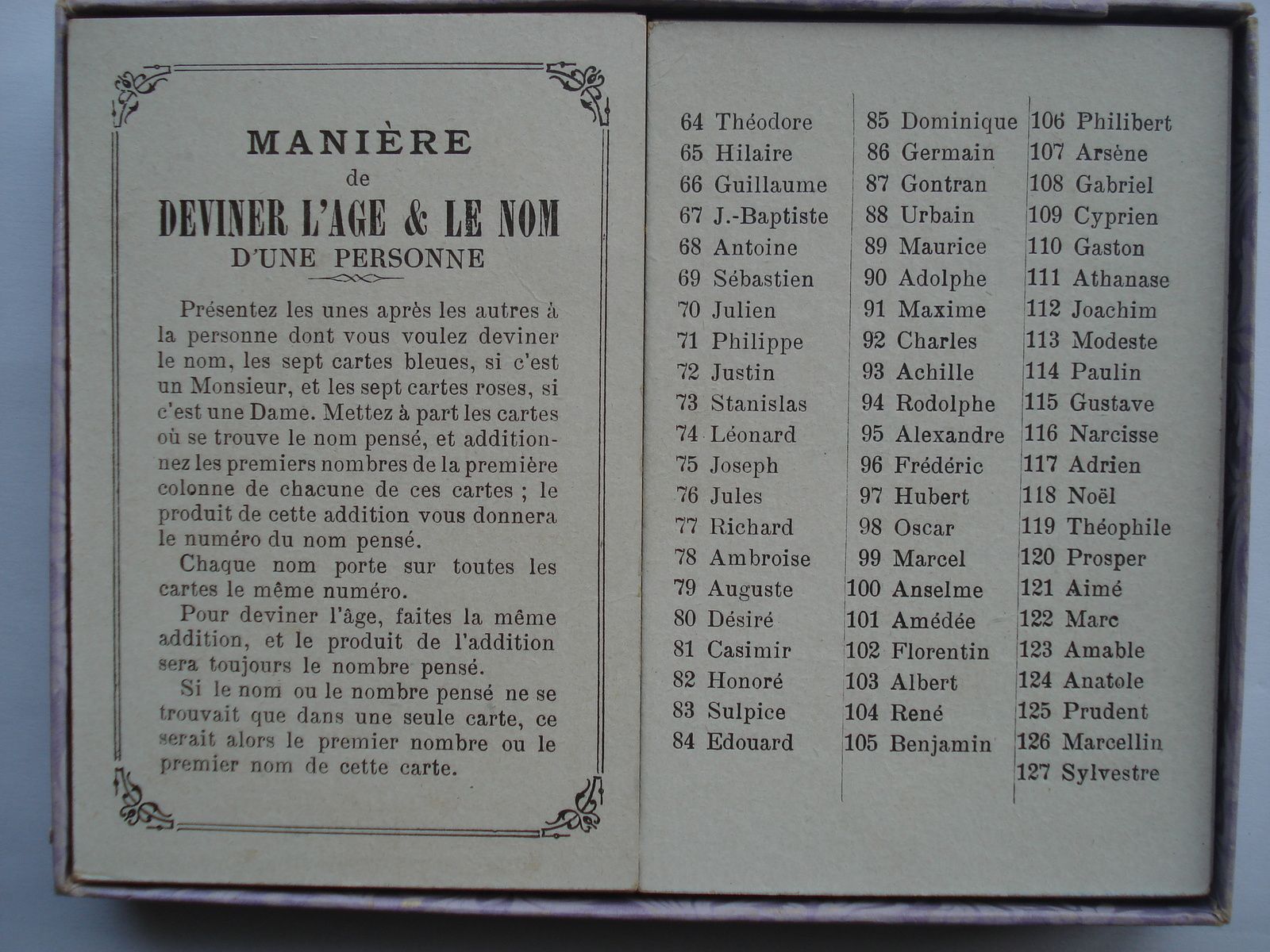 MANIÈRE
de
DEVINER L'AGE & LE NOM
D'UNE PERSONNE

Présentez les unes après les autres à la personne dont vous voulez deviner le nom, les sept cartes bleues, si c'est un Monsieur, et les sept cartes roses, si c'est une Dame. Mettez à part les cartes où se trouve le nom pensé, et additionnez les premiers nombres de la première colonne de chacune de ces cartes ; le produit de cette addition vous donnera le numéro du nom pensé.

Chaque nom porte sur toutes les cartes le même numéro.

Pour deviner l'âge, faites la même addition, et le produit de l'addition sera toujours le nombre pensé.

Si le nom ou le nombre pensé ne se trouvait que dans une seule carte, ce serait alors le premier nombre ou le premier nom de cette carte.

64 Théodore
65 Hilaire
66 Guillaume
67 J.-Baptiste
68 Antoine
69 Sébastien
70 Julien
71 Philippe
72 Justin
73 Stanislas
74 Léonard
75 Joseph
76 Jules
77 Richard
78 Ambroise
79 Auguste
80 Désiré
81 Casimir
82 Honoré
83 Sulpice
84 Edouard

85 Dominique
86 Germain
87 Gontran
88 Urbain
89 Maurice
90 Adolphe
91 Maxime
92 Charles
93 Achille
94 Rodolphe
95 Alexandre
96 Frédéric
97 Hubert
98 Oscar
99 Marcel
100 Anselme
101 Amédée
102 Florentin
103 Albert
104 René
105 Benjamin

106 Philibert
107 Arsène
108 Gabriel
109 Cyprien
110 Gaston
111 Athanase
112 Joachim
113 Modeste
114 Paulin
115 Gustave
116 Narcisse
117 Adrien
118 Noël
119 Théophile
120 Prosper
121 Aimé
122 Marc
123 Amable
124 Anatole
125 Prudent
126 Marcellin
127 Sylvestre